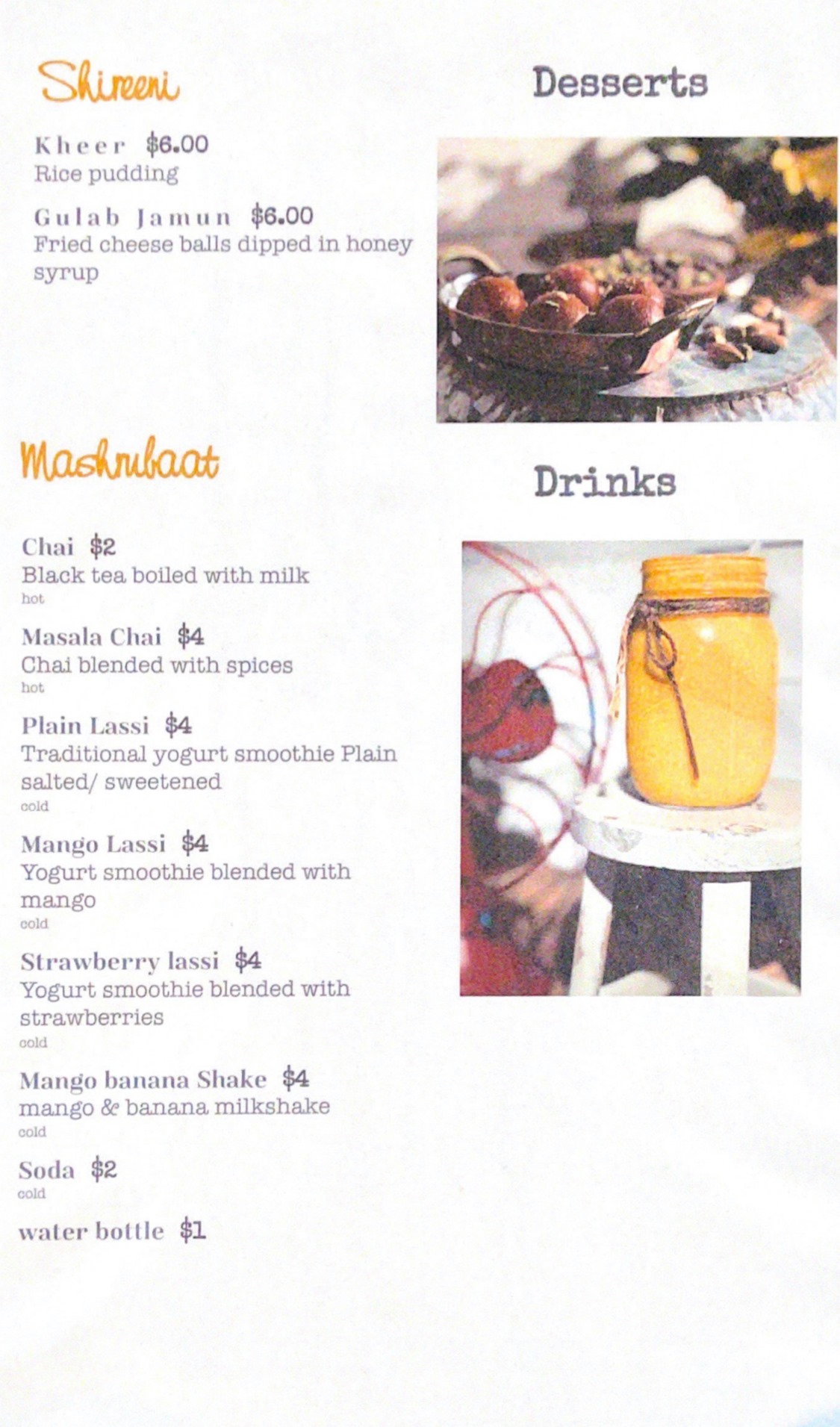 Shireeni

Desserts

Kheer $6.00
Rice pudding

Gulab Jamun $6.00
Fried cheese balls dipped in honey syrup

Mashrubaat

Drinks

Chai $2
Black tea boiled with milk
hot

Masala Chai $4
Chai blended with spices
hot

Plain Lassi $4
Traditional yogurt smoothie Plain salted/ sweetened
cold

Mango Lassi $4
Yogurt smoothie blended with mango
cold

Strawberry lassi $4
Yogurt smoothie blended with strawberries
cold

Mango banana Shake $4
mango & banana milkshake
cold

Soda $2
cold

water bottle $1